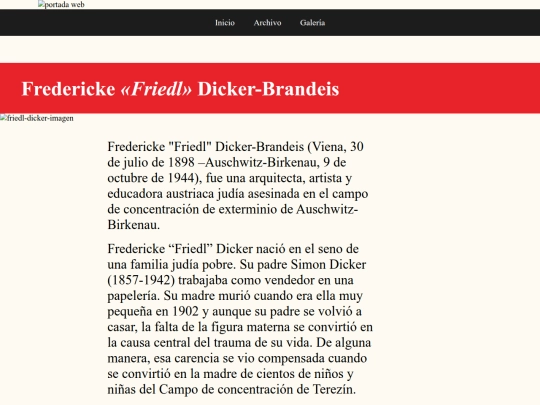 portada web

Inicio Archivo Galería

Fredericke «Friedl» Dicker-Brandeis

friedl-dicker-imagen

Fredericke "Friedl" Dicker-Brandeis (Viena, 30 de julio de 1898 –Auschwitz-Birkenau, 9 de octubre de 1944), fue una arquitecta, artista y educadora austriaca judía asesinada en el campo de concentración de exterminio de Auschwitz-Birkenau.

Fredericke “Friedl” Dicker nació en el seno de una familia judía pobre. Su padre Simon Dicker (1857-1942) trabajaba como vendedor en una papelería. Su madre murió cuando era ella muy pequeña en 1902 y aunque su padre se volvió a casar, la falta de la figura materna se convirtió en la causa central del trauma de su vida. De alguna manera, esa carencia se vio compensada cuando se convirtió en la madre de cientos de niños y niñas del Campo de concentración de Terezín.